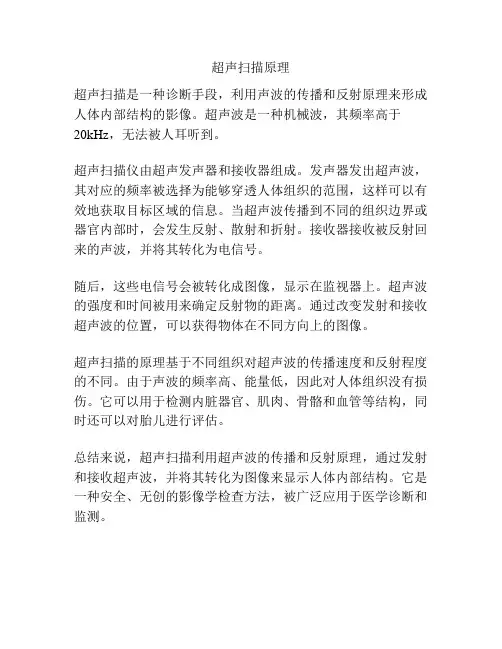 超声扫描原理

超声扫描是一种诊断手段，利用声波的传播和反射原理来形成人体内部结构的影像。超声波是一种机械波，其频率高于20kHz，无法被人耳听到。

超声扫描仪由超声发声器和接收器组成。发声器发出超声波，其对应的频率被选择为能够穿透人体组织的范围，这样可以有效地获取目标区域的信息。当超声波传播到不同的组织边界或器官内部时，会发生反射、散射和折射。接收器接收被反射回来的声波，并将其转化为电信号。

随后，这些电信号会被转化成图像，显示在监视器上。超声波的强度和时间被用来确定反射物的距离。通过改变发射和接收超声波的位置，可以获得物体在不同方向上的图像。

超声扫描的原理基于不同组织对超声波的传播速度和反射程度的不同。由于声波的频率高、能量低，因此对人体组织没有损伤。它可以用于检测内脏器官、肌肉、骨骼和血管等结构，同时还可以对胎儿进行评估。

总结来说，超声扫描利用超声波的传播和反射原理，通过发射和接收超声波，并将其转化为图像来显示人体内部结构。它是一种安全、无创的影像学检查方法，被广泛应用于医学诊断和监测。